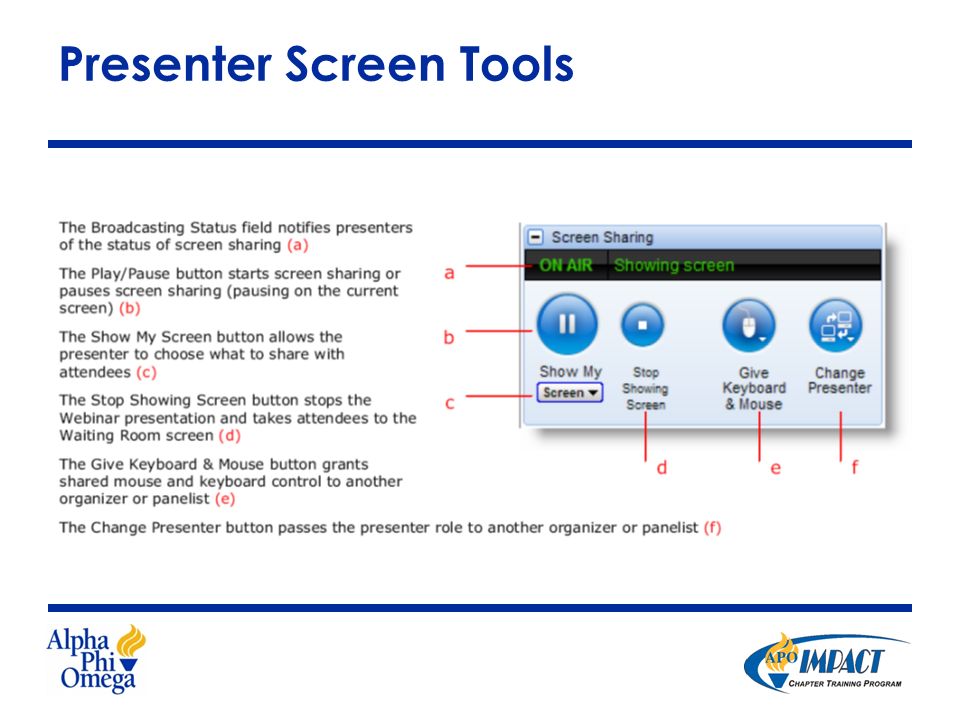 Presenter Screen Tools

The Broadcasting Status field notifies presenters of the status of screen sharing (a)

The Play/Pause button starts screen sharing or pauses screen sharing (pausing on the current screen) (b)

The Show My Screen button allows the presenter to choose what to share with attendees (c)

The Stop Showing Screen button stops the Webinar presentation and takes attendees to the Waiting Room screen (d)

The Give Keyboard & Mouse button grants shared mouse and keyboard control to another organizer or panelist (e)

The Change Presenter button passes the presenter role to another organizer or panelist (f)

Screen Sharing
ON AIR Showing screen
a
b
c
Show My
Screen
Stop Showing Screen
Give Keyboard & Mouse
Change Presenter
d
e
f

Alpha Phi Omega

APO IMPACT
CHAPTER TRAINING PROGRAM